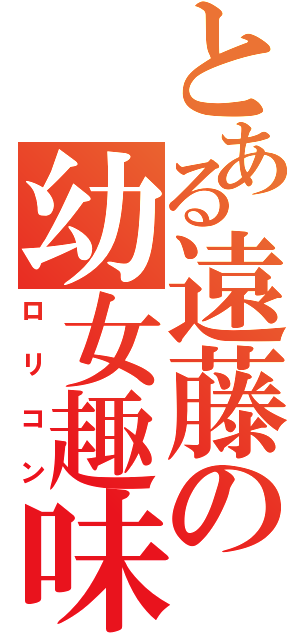 とある遠藤の幼女趣味
ロリコン